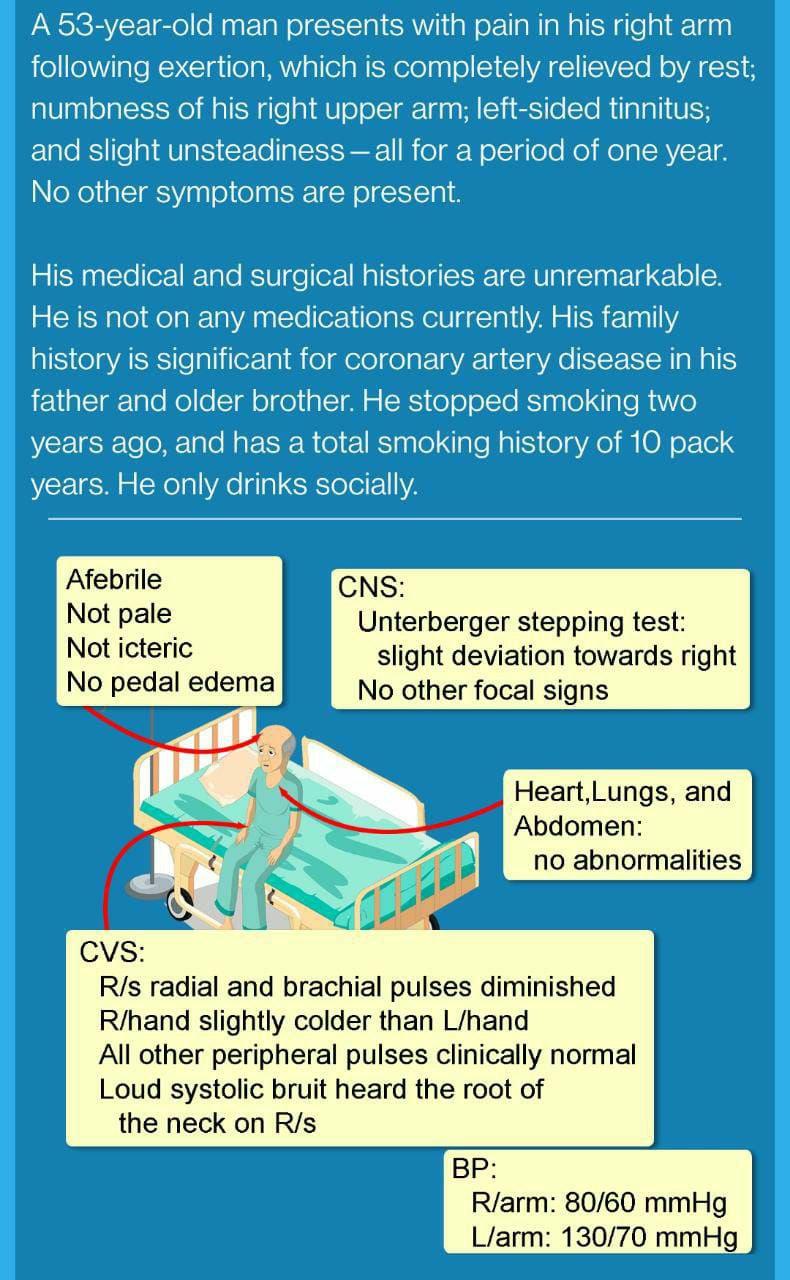 A 53-year-old man presents with pain in his right arm following exertion, which is completely relieved by rest; numbness of his right upper arm; left-sided tinnitus; and slight unsteadiness—all for a period of one year. No other symptoms are present.

His medical and surgical histories are unremarkable. He is not on any medications currently. His family history is significant for coronary artery disease in his father and older brother. He stopped smoking two years ago, and has a total smoking history of 10 pack years. He only drinks socially.

Afebrile
Not pale
Not icteric
No pedal edema

CNS:
Unterberger stepping test:
slight deviation towards right
No other focal signs

Heart,Lungs, and Abdomen:
no abnormalities

CVS:
R/s radial and brachial pulses diminished
R/hand slightly colder than L/hand
All other peripheral pulses clinically normal
Loud systolic bruit heard the root of the neck on R/s

BP:
R/arm: 80/60 mmHg
L/arm: 130/70 mmHg